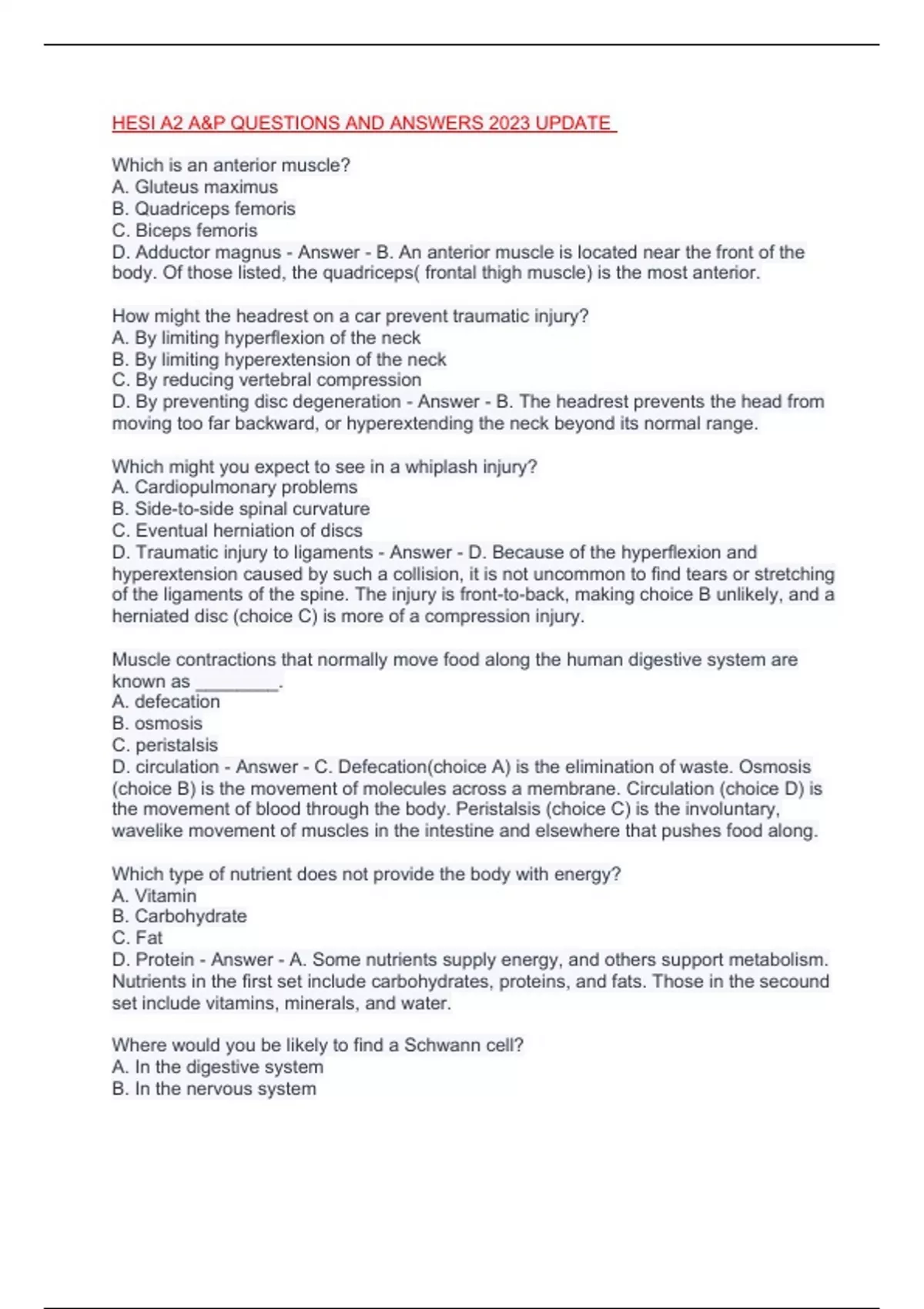 HESI A2 A&P QUESTIONS AND ANSWERS 2023 UPDATE

Which is an anterior muscle?
A. Gluteus maximus
B. Quadriceps femoris
C. Biceps femoris
D. Adductor magnus - Answer - B. An anterior muscle is located near the front of the body. Of those listed, the quadriceps( frontal thigh muscle) is the most anterior.

How might the headrest on a car prevent traumatic injury?
A. By limiting hyperflexion of the neck
B. By limiting hyperextension of the neck
C. By reducing vertebral compression
D. By preventing disc degeneration - Answer - B. The headrest prevents the head from moving too far backward, or hyperextending the neck beyond its normal range.

Which might you expect to see in a whiplash injury?
A. Cardiopulmonary problems
B. Side-to-side spinal curvature
C. Eventual herniation of discs
D. Traumatic injury to ligaments - Answer - D. Because of the hyperflexion and hyperextension caused by such a collision, it is not uncommon to find tears or stretching of the ligaments of the spine. The injury is front-to-back, making choice B unlikely, and a herniated disc (choice C) is more of a compression injury.

Muscle contractions that normally move food along the human digestive system are known as _________.
A. defecation
B. osmosis
C. peristalsis
D. circulation - Answer - C. Defecation(choice A) is the elimination of waste. Osmosis (choice B) is the movement of molecules across a membrane. Circulation (choice D) is the movement of blood through the body. Peristalsis (choice C) is the involuntary, wavelike movement of muscles in the intestine and elsewhere that pushes food along.

Which type of nutrient does not provide the body with energy?
A. Vitamin
B. Carbohydrate
C. Fat
D. Protein - Answer - A. Some nutrients supply energy, and others support metabolism. Nutrients in the first set include carbohydrates, proteins, and fats. Those in the secound set include vitamins, minerals, and water.

Where would you be likely to find a Schwann cell?
A. In the digestive system
B. In the nervous system